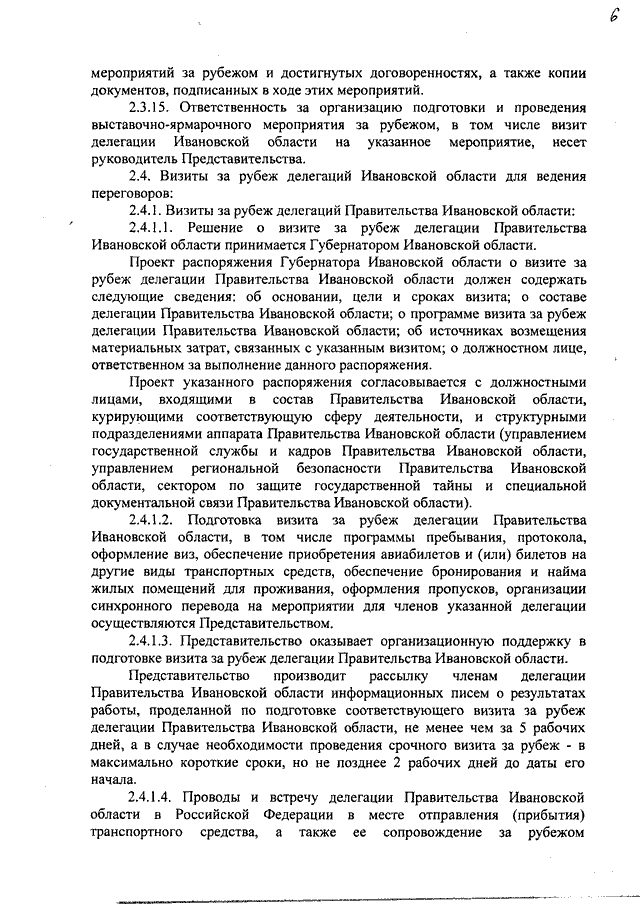 6

мероприятий за рубежом и достигнутых договоренностях, а также копии документов, подписанных в ходе этих мероприятий.

2.3.15. Ответственность за организацию подготовки и проведения выставочно-ярмарочного мероприятия за рубежом, в том числе визит делегации Ивановской области на указанное мероприятие, несет руководитель Представительства.

2.4. Визиты за рубеж делегаций Ивановской области для ведения переговоров:

2.4.1. Визиты за рубеж делегаций Правительства Ивановской области:

2.4.1.1. Решение о визите за рубеж делегации Правительства Ивановской области принимается Губернатором Ивановской области.

Проект распоряжения Губернатора Ивановской области о визите за рубеж делегации Правительства Ивановской области должен содержать следующие сведения: об основании, цели и сроках визита; о составе делегации Правительства Ивановской области; о программе визита за рубеж делегации Правительства Ивановской области; об источниках возмещения материальных затрат, связанных с указанным визитом; о должностном лице, ответственном за выполнение данного распоряжения.

Проект указанного распоряжения согласовывается с должностными лицами, входящими в состав Правительства Ивановской области, курирующими соответствующую сферу деятельности, и структурными подразделениями аппарата Правительства Ивановской области (управлением государственной службы и кадров Правительства Ивановской области, управлением региональной безопасности Правительства Ивановской области, сектором по защите государственной тайны и специальной документальной связи Правительства Ивановской области).

2.4.1.2. Подготовка визита за рубеж делегации Правительства Ивановской области, в том числе программы пребывания, протокола, оформление виз, обеспечение приобретения авиабилетов и (или) билетов на другие виды транспортных средств, обеспечение бронирования и найма жилых помещений для проживания, оформления пропусков, организации синхронного перевода на мероприятии для членов указанной делегации осуществляются Представительством.

2.4.1.3. Представительство оказывает организационную поддержку в подготовке визита за рубеж делегации Правительства Ивановской области.

Представительство производит рассылку членам делегации Правительства Ивановской области информационных писем о результатах работы, проделанной по подготовке соответствующего визита за рубеж делегации Правительства Ивановской области, не менее чем за 5 рабочих дней, а в случае необходимости проведения срочного визита за рубеж - в максимально короткие сроки, но не позднее 2 рабочих дней до даты его начала.

2.4.1.4. Проводы и встречу делегации Правительства Ивановской области в Российской Федерации в месте отправления (прибытия) транспортного средства, а также ее сопровождение за рубежом